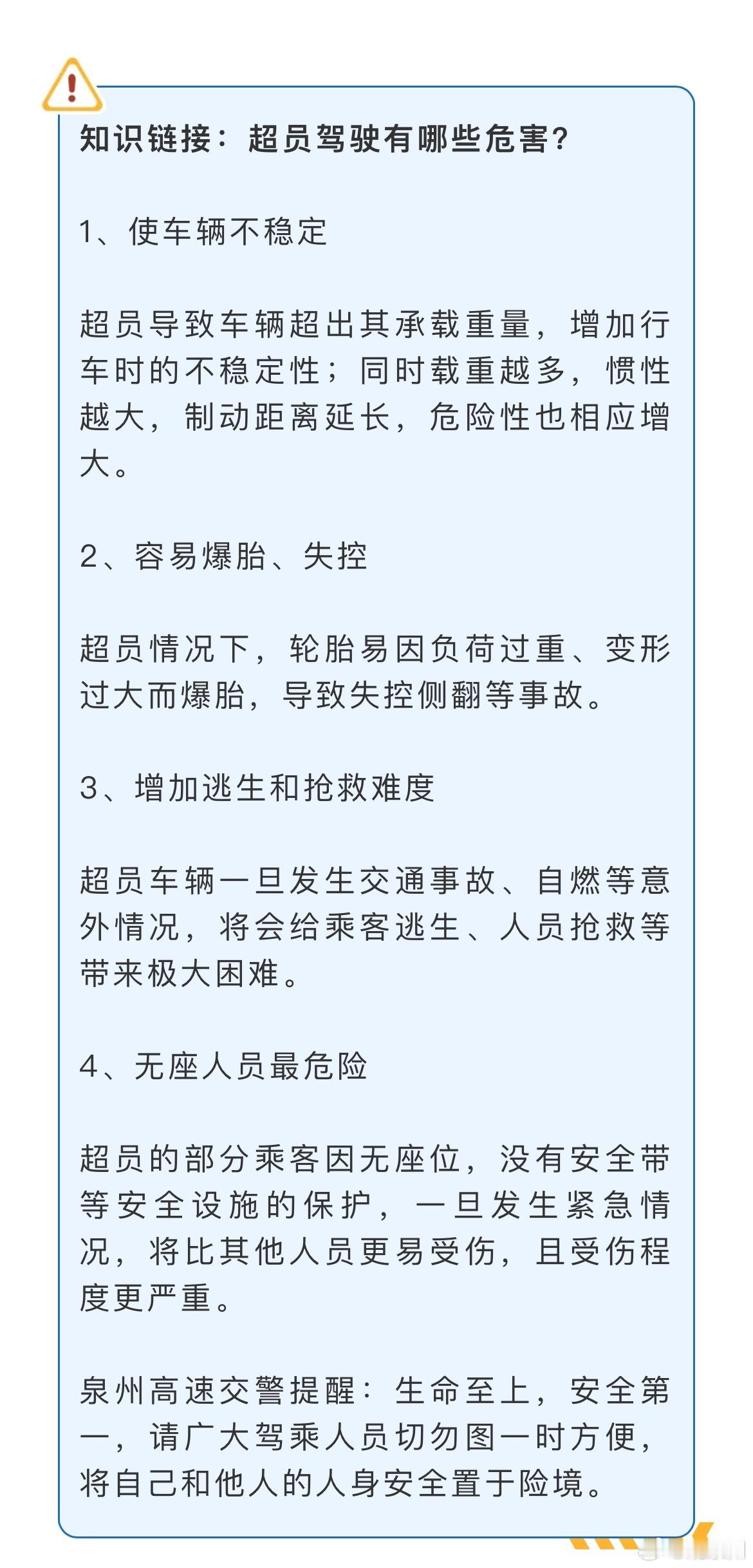 知识链接：超员驾驶有哪些危害？

1、使车辆不稳定

超员导致车辆超出其承载重量，增加行车时的不稳定性；同时载重越多，惯性越大，制动距离延长，危险性也相应增大。

2、容易爆胎、失控

超员情况下，轮胎易因负荷过重、变形过大而爆胎，导致失控侧翻等事故。

3、增加逃生和抢救难度

超员车辆一旦发生交通事故、自燃等意外情况，将会给乘客逃生、人员抢救等带来极大困难。

4、无座人员最危险

超员的部分乘客因无座位，没有安全带等安全设施的保护，一旦发生紧急情况，将比其他人员更易受伤，且受伤程度更严重。

泉州高速交警提醒：生命至上，安全第一，请广大驾乘人员切勿图一时方便，将自己和他人的人身安全置于险境。